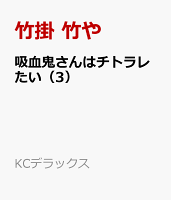 竹掛 竹や

吸血鬼さんはチトラレたい（3）

KCデラックス